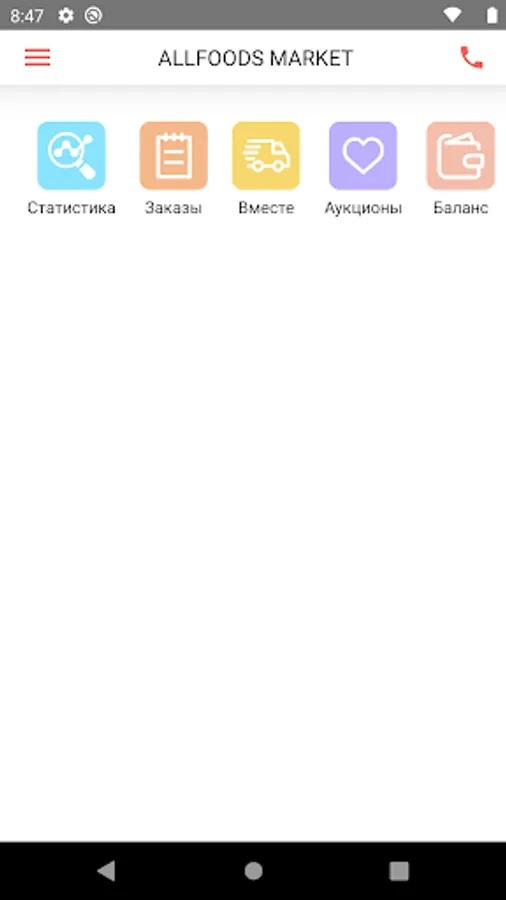 8:47

ALLFOODS MARKET

Статистика
Заказы
Вместе
Аукционы
Баланс